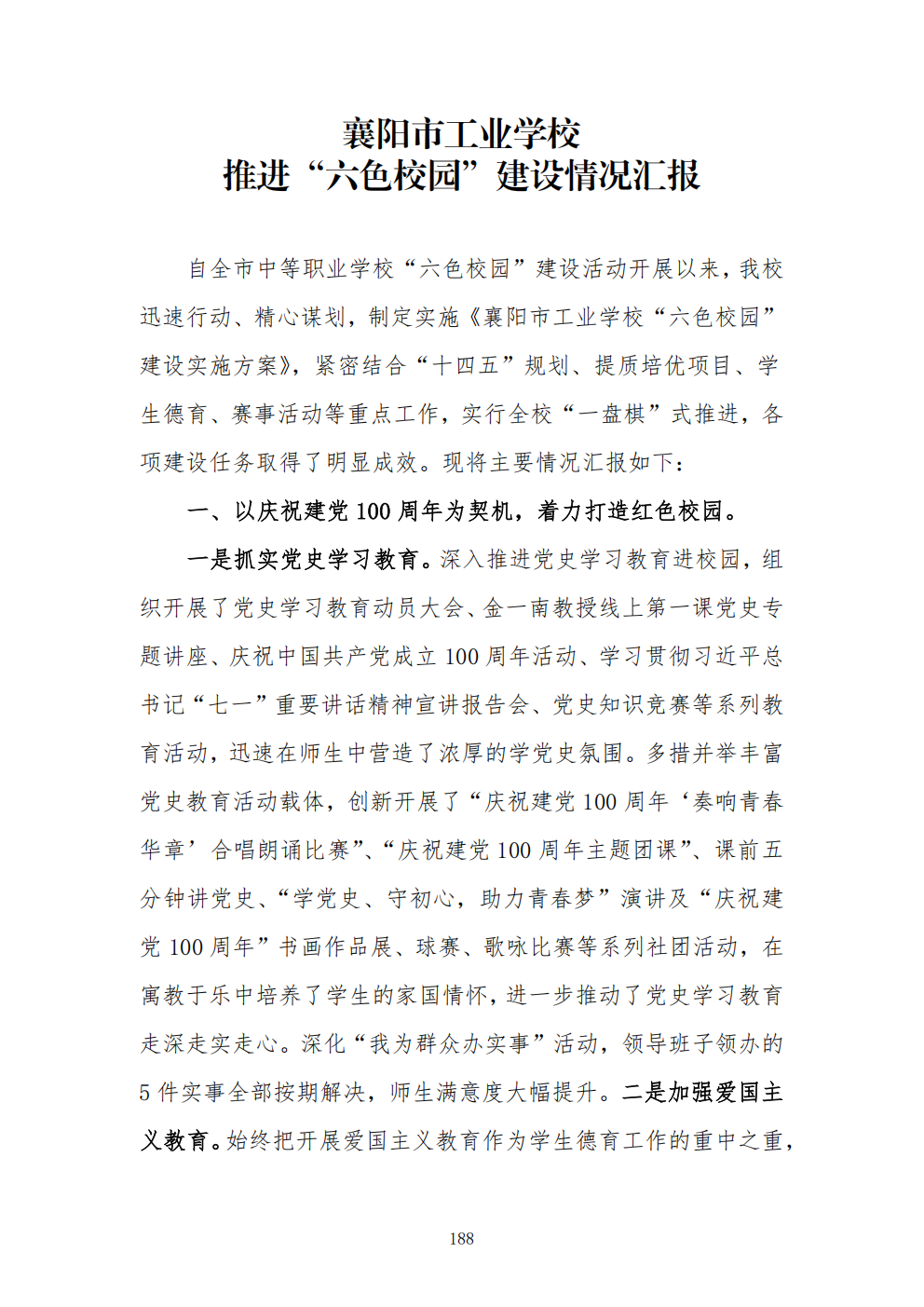 襄阳市工业学校
推进“六色校园”建设情况汇报

自全市中等职业学校“六色校园”建设活动开展以来，我校迅速行动、精心谋划，制定实施《襄阳市工业学校“六色校园”建设实施方案》，紧密结合“十四五”规划、提质培优项目、学生德育、赛事活动等重点工作，实行全校“一盘棋”式推进，各项建设任务取得了明显成效。现将主要情况汇报如下：

一、以庆祝建党100周年为契机，着力打造红色校园。

一是抓实党史学习教育。深入推进党史学习教育进校园，组织开展了党史学习教育动员大会、金一南教授线上第一课党史专题讲座、庆祝中国共产党成立100周年活动、学习贯彻习近平总书记“七一”重要讲话精神宣讲报告会、党史知识竞赛等系列教育活动，迅速在师生中营造了浓厚的学党史氛围。多措并举丰富党史教育活动载体，创新开展了“庆祝建党100周年‘奏响青春华章’合唱朗诵比赛”、“庆祝建党100周年主题团课”、课前五分钟讲党史、“学党史、守初心，助力青春梦”演讲及“庆祝建党100周年”书画作品展、球赛、歌咏比赛等系列社团活动，在寓教于乐中培养了学生的家国情怀，进一步推动了党史学习教育走深走实走心。深化“我为群众办实事”活动，领导班子领办的5件实事全部按期解决，师生满意度大幅提升。二是加强爱国主义教育。始终把开展爱国主义教育作为学生德育工作的重中之重，

188